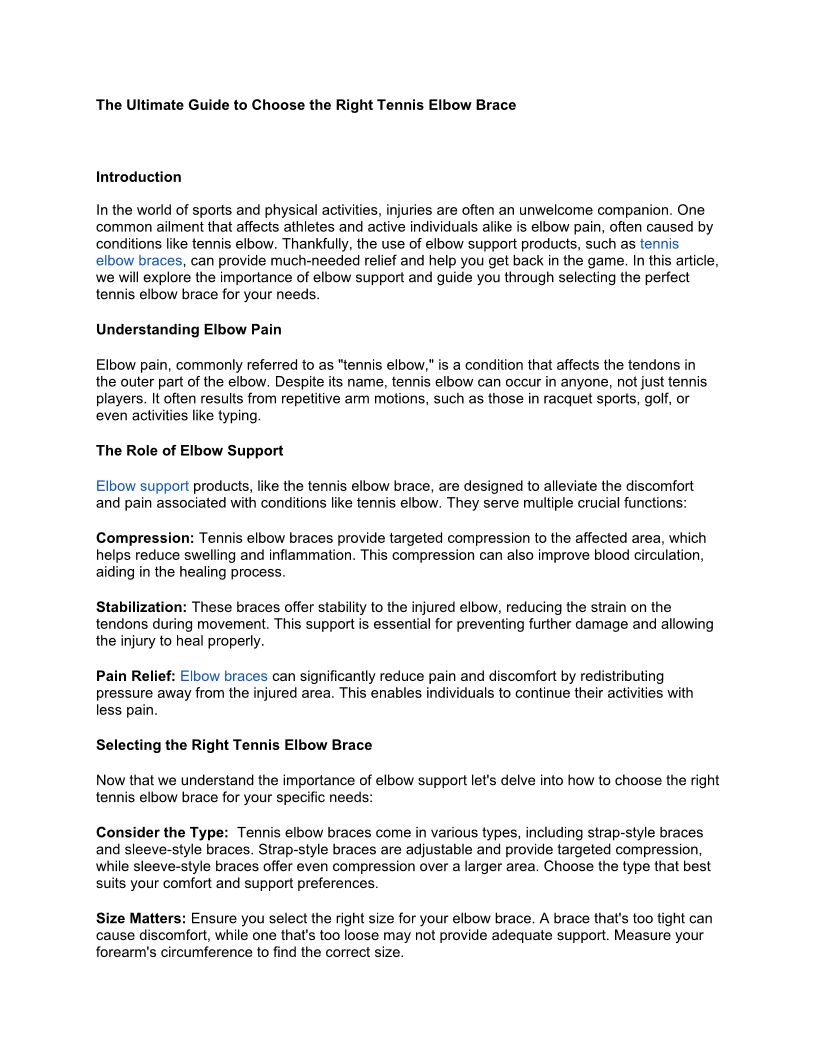 The Ultimate Guide to Choose the Right Tennis Elbow Brace

Introduction

In the world of sports and physical activities, injuries are often an unwelcome companion. One common ailment that affects athletes and active individuals alike is elbow pain, often caused by conditions like tennis elbow. Thankfully, the use of elbow support products, such as tennis elbow braces, can provide much-needed relief and help you get back in the game. In this article, we will explore the importance of elbow support and guide you through selecting the perfect tennis elbow brace for your needs.

Understanding Elbow Pain

Elbow pain, commonly referred to as "tennis elbow," is a condition that affects the tendons in the outer part of the elbow. Despite its name, tennis elbow can occur in anyone, not just tennis players. It often results from repetitive arm motions, such as those in racquet sports, golf, or even activities like typing.

The Role of Elbow Support

Elbow support products, like the tennis elbow brace, are designed to alleviate the discomfort and pain associated with conditions like tennis elbow. They serve multiple crucial functions:

Compression: Tennis elbow braces provide targeted compression to the affected area, which helps reduce swelling and inflammation. This compression can also improve blood circulation, aiding in the healing process.

Stabilization: These braces offer stability to the injured elbow, reducing the strain on the tendons during movement. This support is essential for preventing further damage and allowing the injury to heal properly.

Pain Relief: Elbow braces can significantly reduce pain and discomfort by redistributing pressure away from the injured area. This enables individuals to continue their activities with less pain.

Selecting the Right Tennis Elbow Brace

Now that we understand the importance of elbow support let's delve into how to choose the right tennis elbow brace for your specific needs:

Consider the Type: Tennis elbow braces come in various types, including strap-style braces and sleeve-style braces. Strap-style braces are adjustable and provide targeted compression, while sleeve-style braces offer even compression over a larger area. Choose the type that best suits your comfort and support preferences.

Size Matters: Ensure you select the right size for your elbow brace. A brace that's too tight can cause discomfort, while one that's too loose may not provide adequate support. Measure your forearm's circumference to find the correct size.